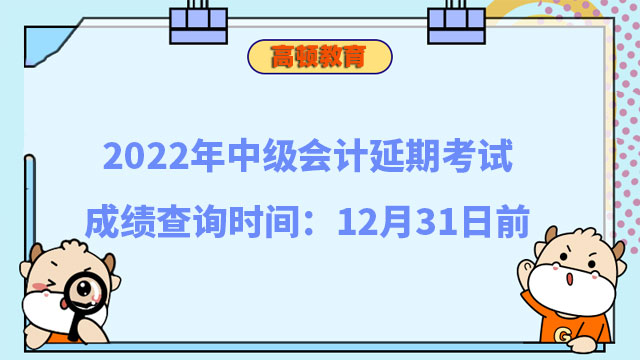 高顿教育

2022年中级会计延期考试
成绩查询时间：12月31日前

G